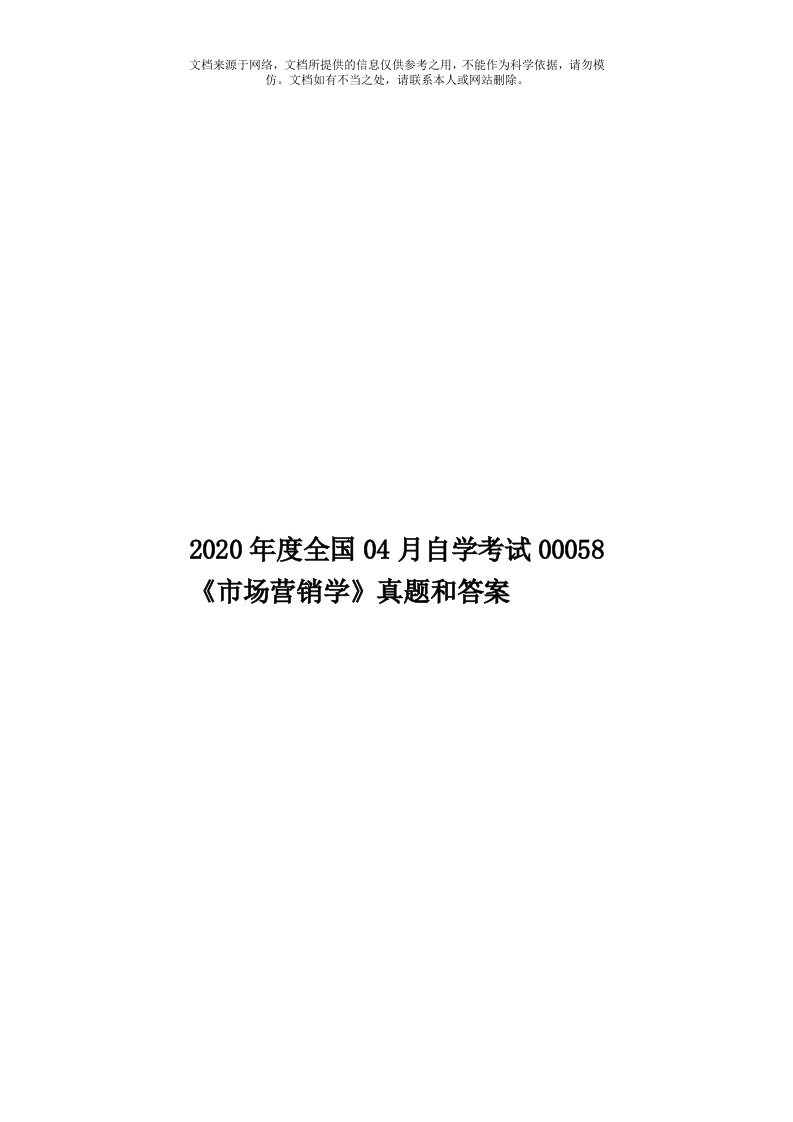 文档来源于网络，文档所提供的信息仅供参考之用，不能作为科学依据，请勿模仿。文档如有不当之处，请联系本人或网站删除。

2020年度全国04月自学考试00058《市场营销学》真题和答案